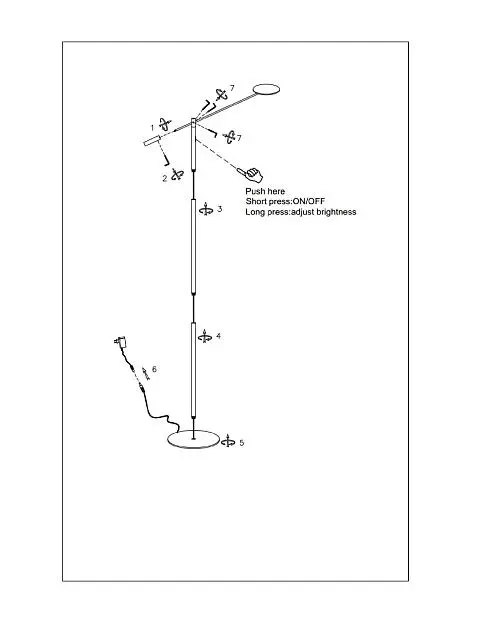 7
1
7
2
Push here
Short press:ON/OFF
Long press:adjust brightness
3
4
6
5